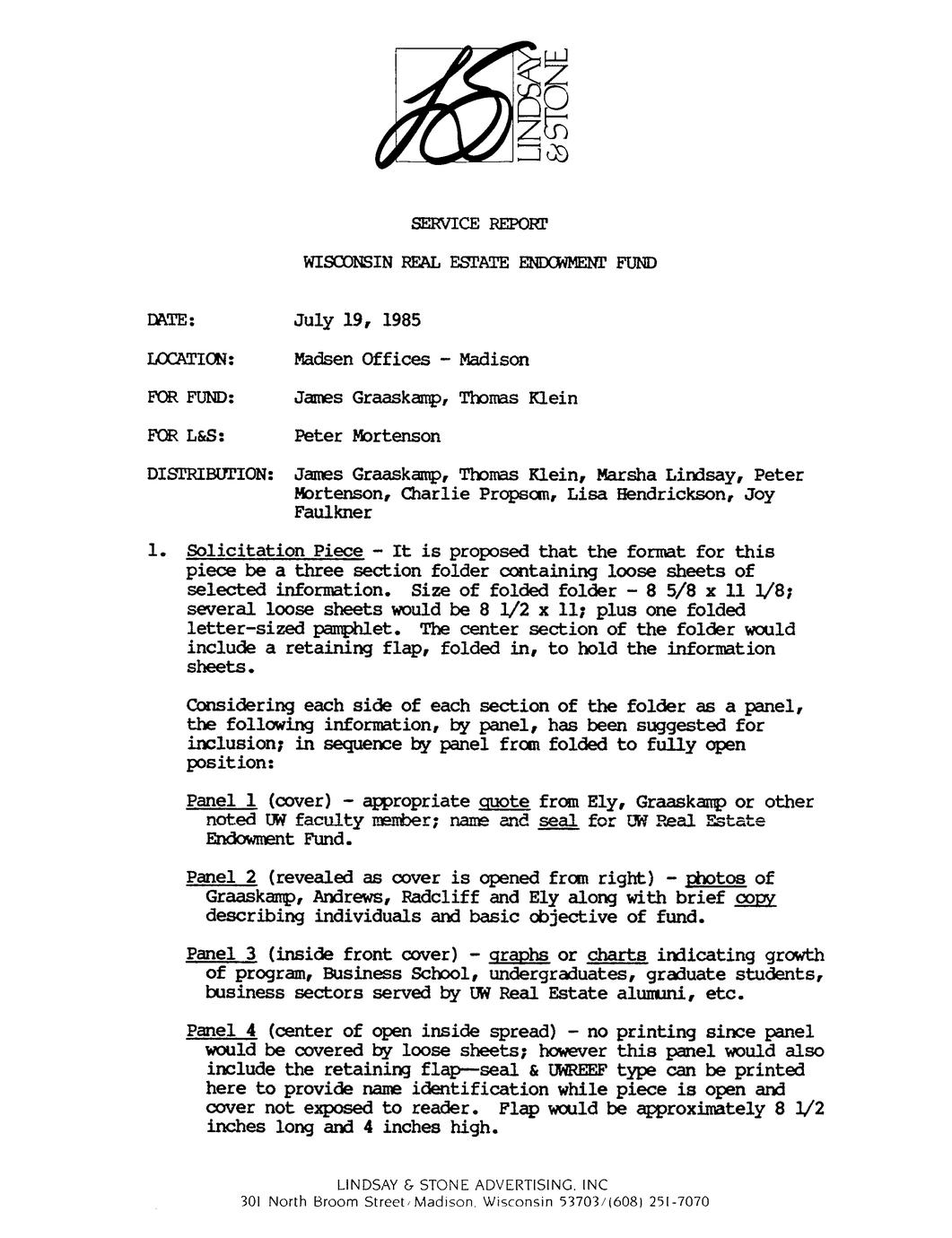 LS LINDSAY & STONE

SERVICE REPORT

WISCONSIN REAL ESTATE ENDOWMENT FUND

DATE: July 19, 1985

LOCATION: Madsen Offices - Madison

FOR FUND: James Graaskamp, Thomas Klein

FOR L&S: Peter Mortenson

DISTRIBUTION: James Graaskamp, Thomas Klein, Marsha Lindsay, Peter Mortenson, Charlie Propsom, Lisa Hendrickson, Joy Faulkner

1. Solicitation Piece - It is proposed that the format for this piece be a three section folder containing loose sheets of selected information. Size of folded folder - 8 5/8 x 11 1/8; several loose sheets would be 8 1/2 x 11; plus one folded letter-sized pamphlet. The center section of the folder would include a retaining flap, folded in, to hold the information sheets.

Considering each side of each section of the folder as a panel, the following information, by panel, has been suggested for inclusion; in sequence by panel from folded to fully open position:

Panel 1 (cover) - appropriate quote from Ely, Graaskamp or other noted UW faculty member; name and seal for UW Real Estate Endowment Fund.

Panel 2 (revealed as cover is opened from right) - photos of Graaskamp, Andrews, Radcliff and Ely along with brief copy describing individuals and basic objective of fund.

Panel 3 (inside front cover) - graphs or charts indicating growth of program, Business School, undergraduates, graduate students, business sectors served by UW Real Estate alumuni, etc.

Panel 4 (center of open inside spread) - no printing since panel would be covered by loose sheets; however this panel would also include the retaining flap—seal & UWREEF type can be printed here to provide name identification while piece is open and cover not exposed to reader. Flap would be approximately 8 1/2 inches long and 4 inches high.

LINDSAY & STONE ADVERTISING, INC
301 North Broom Street/Madison, Wisconsin 53703/(608) 251-7070